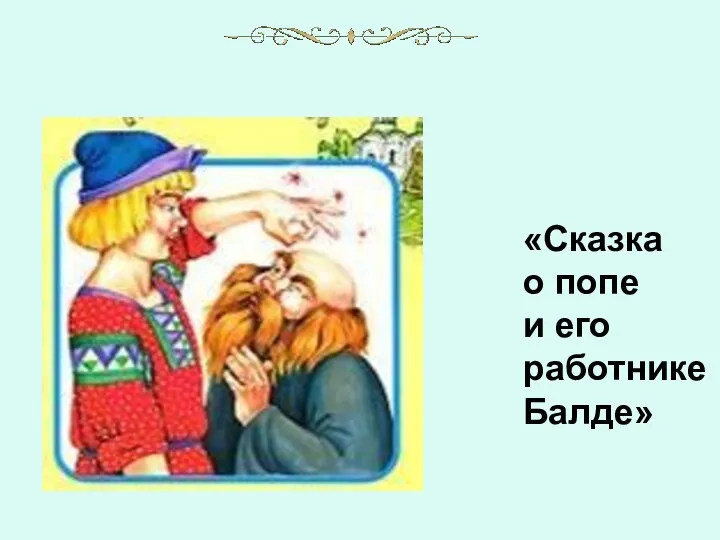 «Сказка о попе и его работнике Балде»